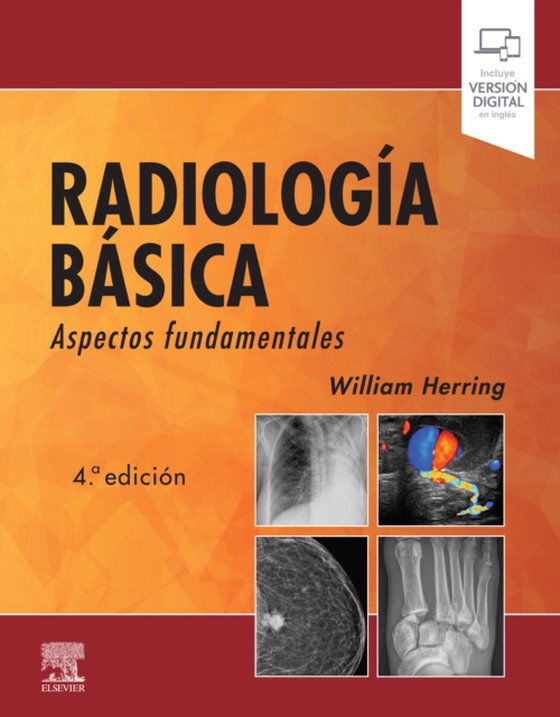 Incluye
VERSIÓN
DIGITAL
en inglés

RADIOLOGÍA BÁSICA

Aspectos fundamentales

William Herring

4.ª edición

ELSEVIER